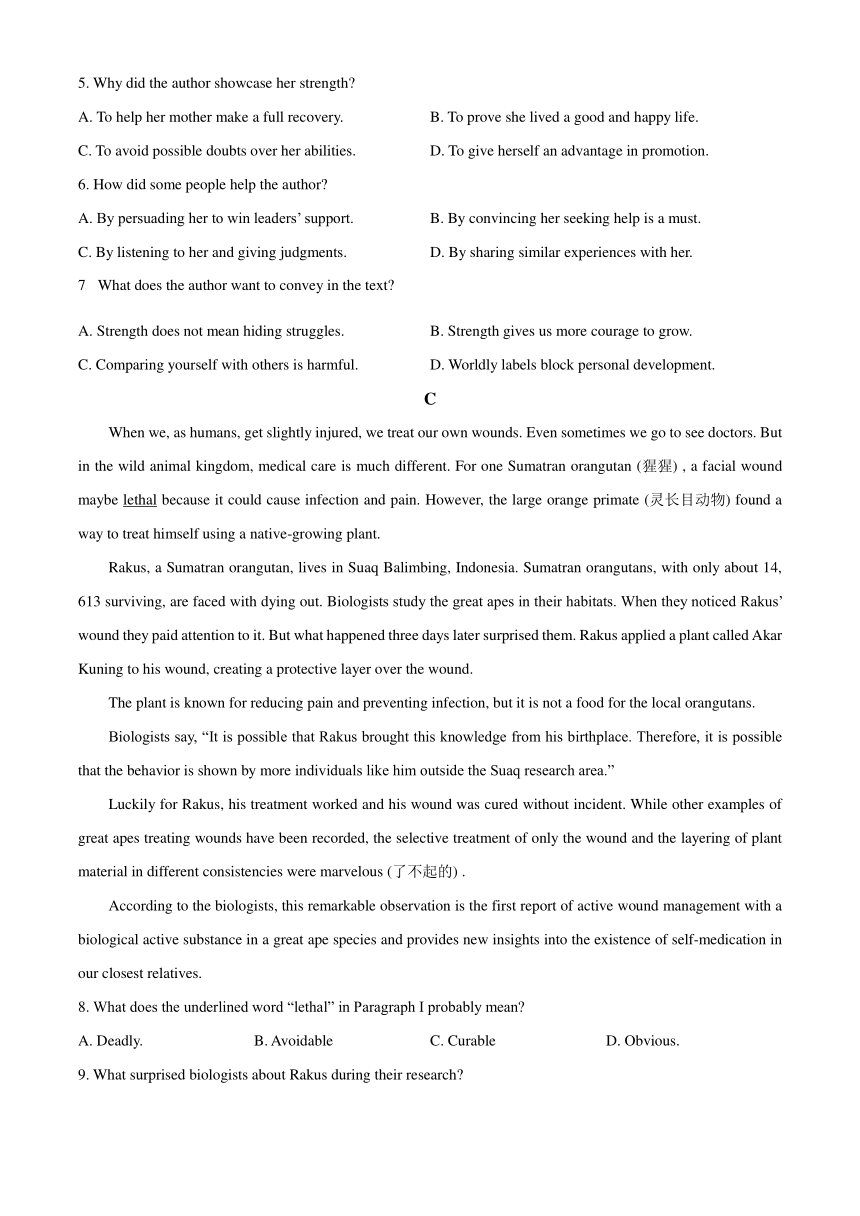 5. Why did the author showcase her strength?

A. To help her mother make a full recovery.

B. To prove she lived a good and happy life.

C. To avoid possible doubts over her abilities.

D. To give herself an advantage in promotion.

6. How did some people help the author?

A. By persuading her to win leaders' support.

B. By convincing her seeking help is a must.

C. By listening to her and giving judgments.

D. By sharing similar experiences with her.

7 What does the author want to convey in the text?

A. Strength does not mean hiding struggles.

B. Strength gives us more courage to grow.

C. Comparing yourself with others is harmful.

D. Worldly labels block personal development.

C

When we, as humans, get slightly injured, we treat our own wounds. Even sometimes we go to see doctors. But in the wild animal kingdom, medical care is much different. For one Sumatran orangutan (猩猩) , a facial wound maybe lethal because it could cause infection and pain. However, the large orange primate (灵长目动物) found a way to treat himself using a native-growing plant.

Rakus, a Sumatran orangutan, lives in Suaq Balimbing, Indonesia. Sumatran orangutans, with only about 14, 613 surviving, are faced with dying out. Biologists study the great apes in their habitats. When they noticed Rakus' wound they paid attention to it. But what happened three days later surprised them. Rakus applied a plant called Akar Kuning to his wound, creating a protective layer over the wound.

The plant is known for reducing pain and preventing infection, but it is not a food for the local orangutans.

Biologists say, "It is possible that Rakus brought this knowledge from his birthplace. Therefore, it is possible that the behavior is shown by more individuals like him outside the Suaq research area."

Luckily for Rakus, his treatment worked and his wound was cured without incident. While other examples of great apes treating wounds have been recorded, the selective treatment of only the wound and the layering of plant material in different consistencies were marvelous (了不起的) .

According to the biologists, this remarkable observation is the first report of active wound management with a biological active substance in a great ape species and provides new insights into the existence of self-medication in our closest relatives.

8. What does the underlined word "lethal" in Paragraph I probably mean?

A. Deadly.

B. Avoidable

C. Curable

D. Obvious.

9. What surprised biologists about Rakus during their research?